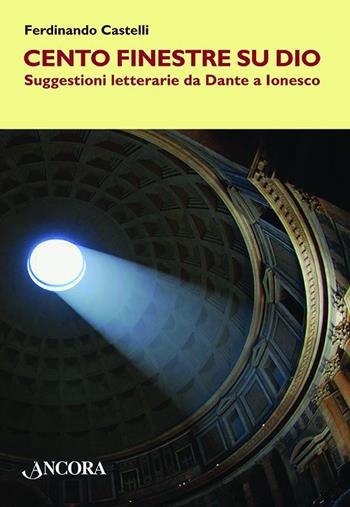 Ferdinando Castelli

CENTO FINESTRE SU DIO

Suggestioni letterarie da Dante a Ionesco

ANCORA